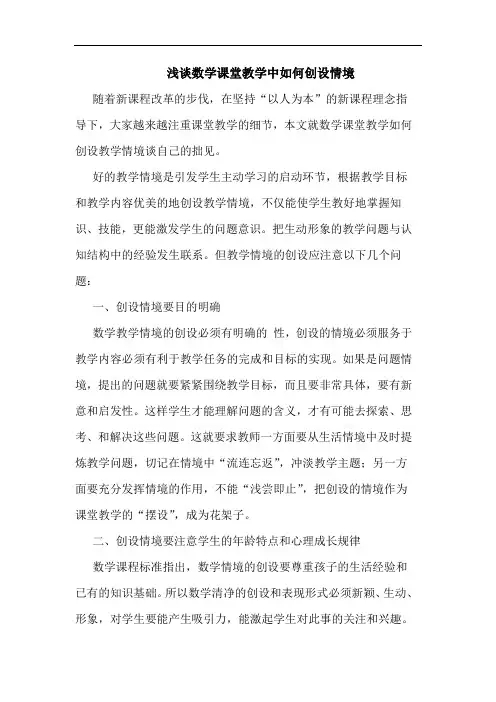 浅谈数学课堂教学中如何创设情境

随着新课程改革的步伐，在坚持“以人为本”的新课程理念指导下，大家越来越注重课堂教学的细节，本文就数学课堂教学如何创设教学情境谈自己的拙见。

好的教学情境是引发学生主动学习的启动环节，根据教学目标和教学内容优美的地创设教学情境，不仅能使学生教好地掌握知识、技能，更能激发学生的问题意识。把生动形象的教学问题与认知结构中的经验发生联系。但教学情境的创设应注意以下几个问题：

一、创设情境要目的明确

数学教学情境的创设必须有明确的 性，创设的情境必须服务于教学内容必须有利于教学任务的完成和目标的实现。如果是问题情境，提出的问题就要紧紧围绕教学目标，而且要非常具体，要有新意和启发性。这样学生才能理解问题的含义，才有可能去探索、思考、和解决这些问题。这就要求教师一方面要从生活情境中及时提炼教学问题，切记在情境中“流连忘返”，冲淡教学主题；另一方面要充分发挥情境的作用，不能“浅尝即止”，把创设的情境作为课堂教学的“摆设”，成为花架子。

二、创设情境要注意学生的年龄特点和心理成长规律

数学课程标准指出，数学情境的创设要尊重孩子的生活经验和已有的知识基础。所以数学清净的创设和表现形式必须新颖、生动、形象，对学生要能产生吸引力，能激起学生对此事的关注和兴趣。